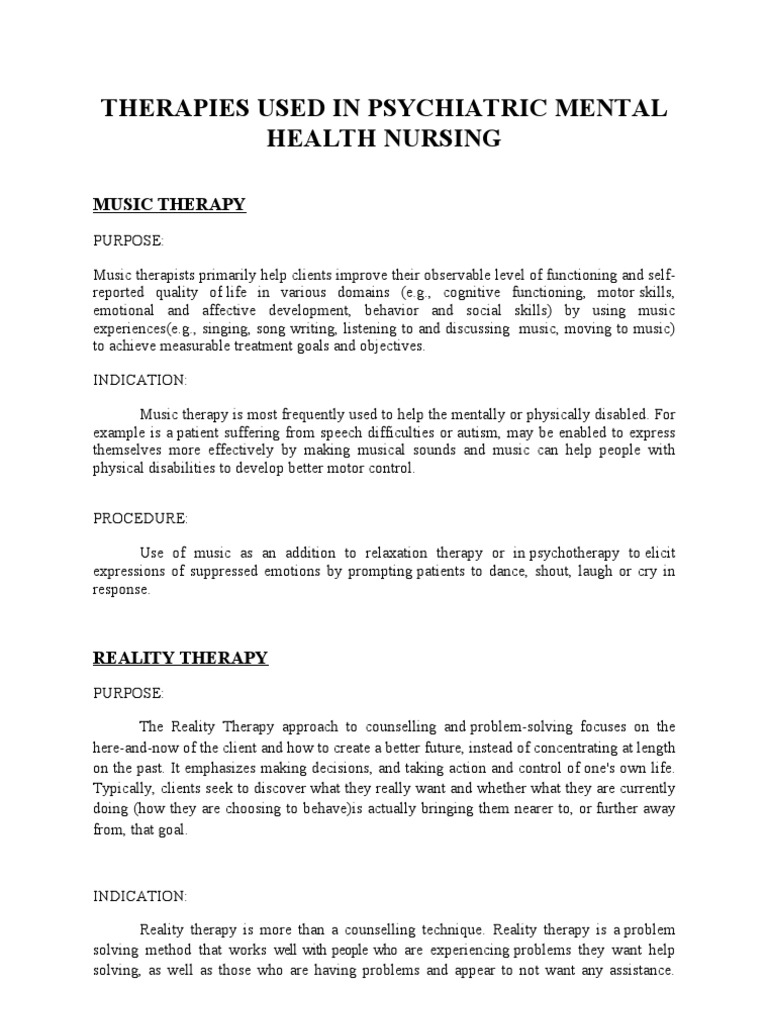 THERAPIES USED IN PSYCHIATRIC MENTAL HEALTH NURSING

MUSIC THERAPY

PURPOSE:

Music therapists primarily help clients improve their observable level of functioning and self-reported quality of life in various domains (e.g., cognitive functioning, motor skills, emotional and affective development, behavior and social skills) by using music experiences(e.g., singing, song writing, listening to and discussing music, moving to music) to achieve measurable treatment goals and objectives.

INDICATION:

Music therapy is most frequently used to help the mentally or physically disabled. For example is a patient suffering from speech difficulties or autism, may be enabled to express themselves more effectively by making musical sounds and music can help people with physical disabilities to develop better motor control.

PROCEDURE:

Use of music as an addition to relaxation therapy or in psychotherapy to elicit expressions of suppressed emotions by prompting patients to dance, shout, laugh or cry in response.

REALITY THERAPY

PURPOSE:

The Reality Therapy approach to counselling and problem-solving focuses on the here-and-now of the client and how to create a better future, instead of concentrating at length on the past. It emphasizes making decisions, and taking action and control of one's own life. Typically, clients seek to discover what they really want and whether what they are currently doing (how they are choosing to behave)is actually bringing them nearer to, or further away from, that goal.

INDICATION:

Reality therapy is more than a counselling technique. Reality therapy is a problem solving method that works well with people who are experiencing problems they want help solving, as well as those who are having problems and appear to not want any assistance.